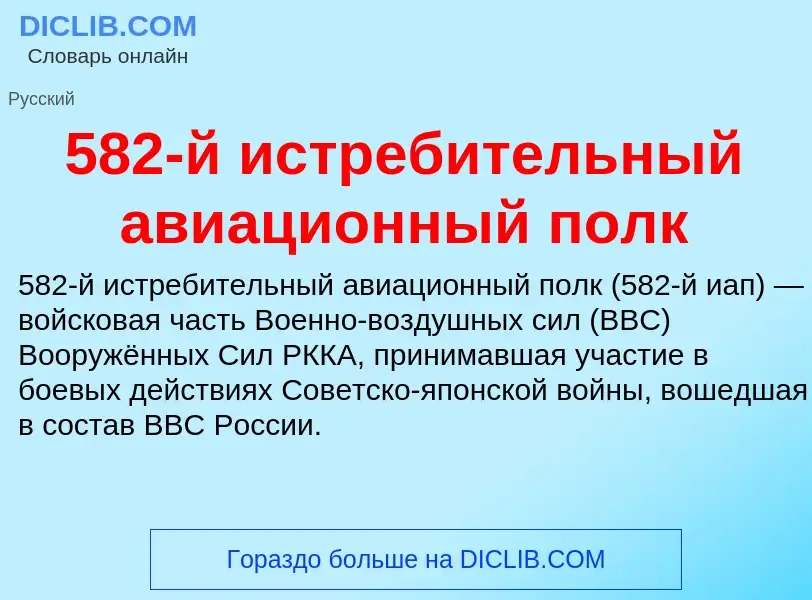 DICLIB.COM
Словарь онлайн

Русский

582-й истребительный авиационный полк

582-й истребительный авиационный полк (582-й иап) — войсковая часть Военно-воздушных сил (ВВС) Вооружённых Сил РККА, принимавшая участие в боевых действиях Советско-японской войны, вошедшая в состав ВВС России.

Гораздо больше на DICLIB.COM